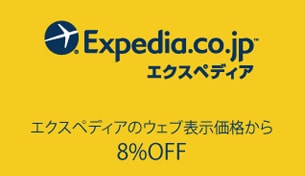 Expedia.co.jp™
エクスペディア

エクスペディアのウェブ表示価格から
8%OFF